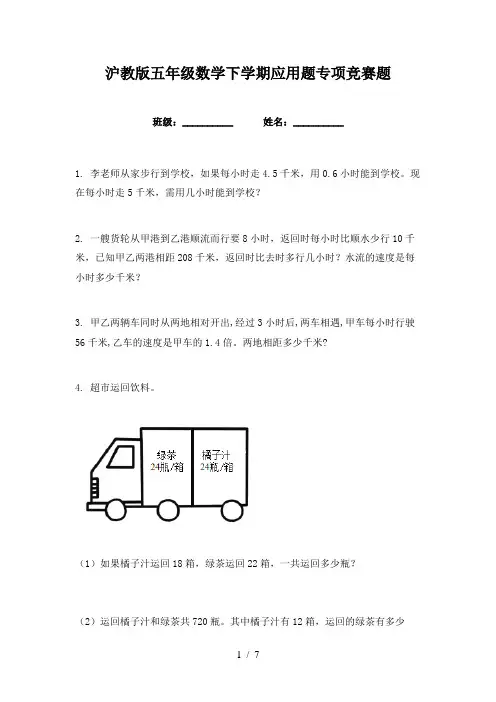 沪教版五年级数学下学期应用题专项竞赛题

班级：__________　　姓名：__________

1. 李老师从家步行到学校，如果每小时走 4.5 千米，用 0.6 小时能到学校。现在每小时走 5 千米，需用几小时能到学校？

2. 一艘货轮从甲港到乙港顺流而行要 8 小时，返回时每小时比顺水少行 10 千米，已知甲乙两港相距 208 千米，返回时比去时多行几小时？水流的速度是每小时多少千米？

3. 甲乙两辆车同时从两地相对开出，经过 3 小时后，两车相遇，甲车每小时行驶 56 千米，乙车的速度是甲车的 1.4 倍。两地相距多少千米？

4. 超市运回饮料。

绿茶
24瓶/箱

橘子汁
24瓶/箱

（1）如果橘子汁运回 18 箱，绿茶运回 22 箱，一共运回多少瓶？

（2）运回橘子汁和绿茶共 720 瓶。其中橘子汁有 12 箱，运回的绿茶有多少

1 / 7